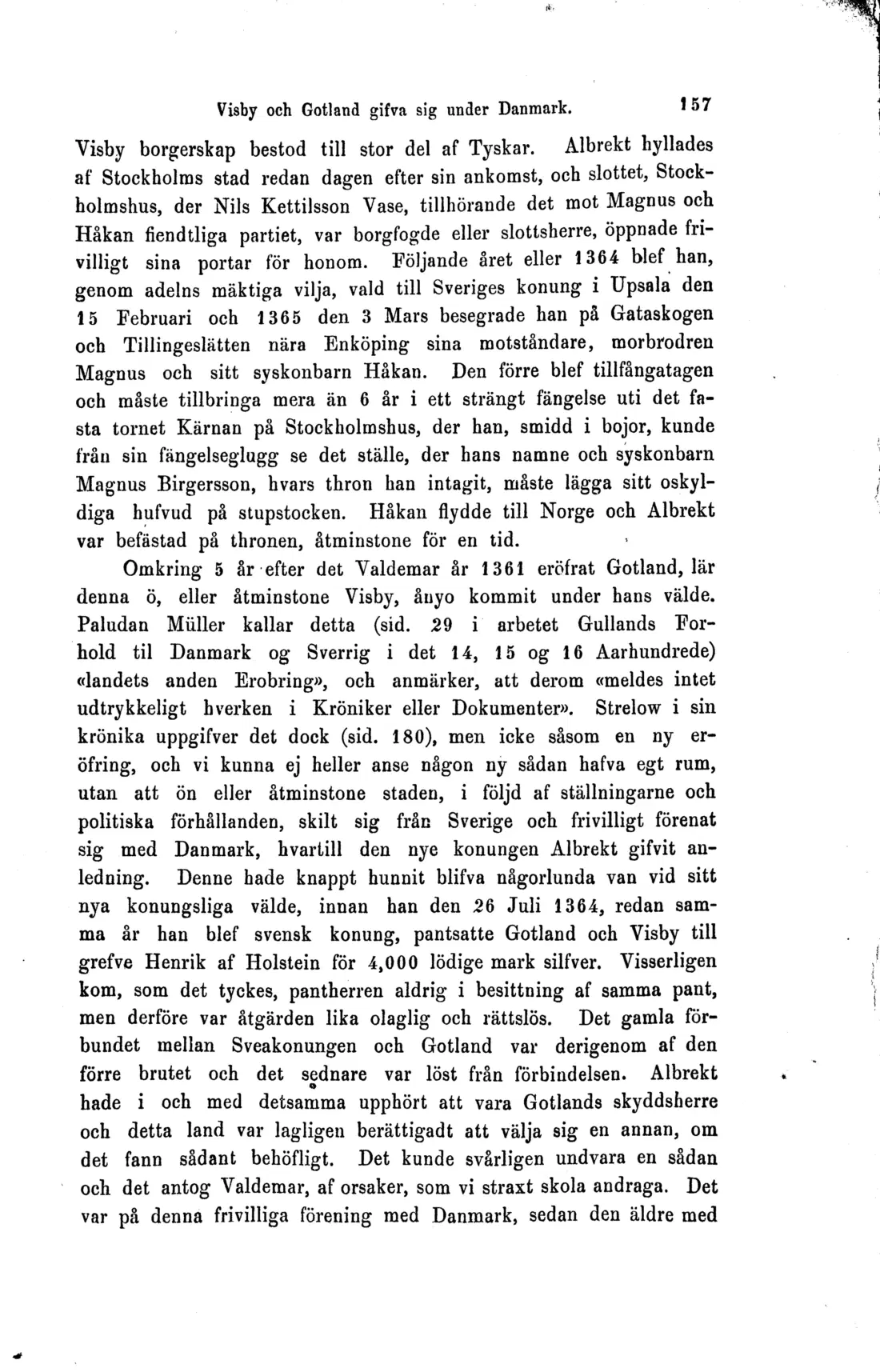 Visby och Gotland gifva sig under Danmark. 157

Visby borgerskap bestod till stor del af Tyskar. Albrekt hyllades af Stockholms stad redan dagen efter sin ankomst, och slottet, Stockholmshus, der Nils Kettilsson Vase, tillhörande det mot Magnus och Håkan fiendtliga partiet, var borgfogde eller slottsherre, öppnade frivilligt sina portar för honom. Följande året eller 1364 blef han, genom adelns mäktiga vilja, vald till Sveriges konung i Upsala den 15 Februari och 1365 den 3 Mars besegrade han på Gataskogen och Tillingeslätten nära Enköping sina motståndare, morbrodren Magnus och sitt syskonbarn Håkan. Den förre blef tillfångatagen och måste tillbringa mera än 6 år i ett strängt fängelse uti det fasta tornet Kärnan på Stockholmshus, der han, smidd i bojor, kunde från sin fängelseglugg se det ställe, der hans namne och syskonbarn Magnus Birgersson, hvars thron han intagit, måste lägga sitt oskyldiga hufvud på stupstocken. Håkan flydde till Norge och Albrekt var befästad på thronen, åtminstone för en tid.

Omkring 5 år efter det Valdemar år 1361 eröfrat Gotland, lär denna ö, eller åtminstone Visby, ånyo kommit under hans välde. Paludan Müller kallar detta (sid. 29 i arbetet Gullands Forhold til Danmark og Sverrig i det 14, 15 og 16 Aarhundrede) «landets anden Erobring», och anmärker, att derom «meldes intet udtrykkeligt hverken i Kröniker eller Dokumenter». Strelow i sin krönika uppgifver det dock (sid. 180), men icke såsom en ny eröfring, och vi kunna ej heller anse någon ny sådan hafva egt rum, utan att ön eller åtminstone staden, i följd af ställningarne och politiska förhållanden, skilt sig från Sverige och frivilligt förenat sig med Danmark, hvartill den nye konungen Albrekt gifvit anledning. Denne hade knappt hunnit blifva någorlunda van vid sitt nya konungsliga välde, innan han den 26 Juli 1364, redan samma år han blef svensk konung, pantsatte Gotland och Visby till grefve Henrik af Holstein för 4,000 lödige mark silfver. Visserligen kom, som det tyckes, pantherren aldrig i besittning af samma pant, men derföre var åtgärden lika olaglig och rättslös. Det gamla förbundet mellan Sveakonungen och Gotland var derigenom af den förre brutet och det sednare var löst från förbindelsen. Albrekt hade i och med detsamma upphört att vara Gotlands skyddsherre och detta land var lagligen berättigadt att välja sig en annan, om det fann sådant behöfligt. Det kunde svårligen undvara en sådan och det antog Valdemar, af orsaker, som vi straxt skola andraga. Det var på denna frivilliga förening med Danmark, sedan den äldre med